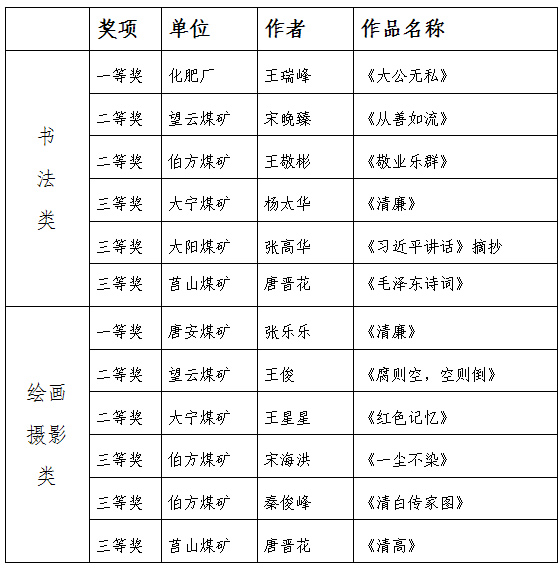 | | 奖项 | 单位 | 作者 | 作品名称 |
|---|---|---|---|---|
| 书法类 | 一等奖 | 化肥厂 | 王瑞峰 | 《大公无私》 |
| | 二等奖 | 望云煤矿 | 宋晚臻 | 《从善如流》 |
| | 二等奖 | 伯方煤矿 | 王敬彬 | 《敬业乐群》 |
| | 三等奖 | 大宁煤矿 | 杨太华 | 《清廉》 |
| | 三等奖 | 大阳煤矿 | 张高华 | 《习近平讲话》摘抄 |
| | 三等奖 | 莒山煤矿 | 唐晋花 | 《毛泽东诗词》 |
| 绘画摄影类 | 一等奖 | 唐安煤矿 | 张乐乐 | 《清廉》 |
| | 二等奖 | 望云煤矿 | 王俊 | 《腐则空，空则倒》 |
| | 二等奖 | 大宁煤矿 | 王星星 | 《红色记忆》 |
| | 三等奖 | 伯方煤矿 | 宋海洪 | 《一尘不染》 |
| | 三等奖 | 伯方煤矿 | 秦俊峰 | 《清白传家图》 |
| | 三等奖 | 莒山煤矿 | 唐晋花 | 《清高》 |